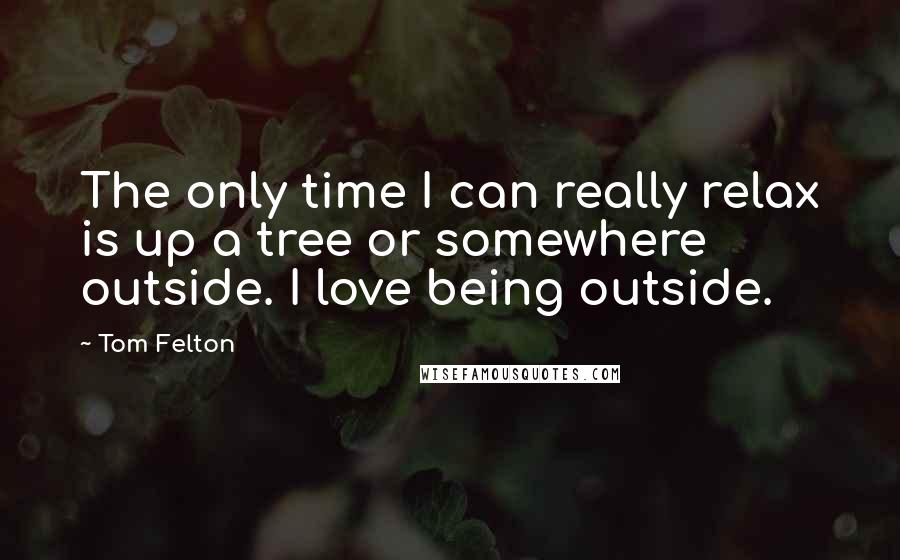 The only time I can really relax is up a tree or somewhere outside. I love being outside.

~ Tom Felton

WISEFAMOUSQUOTES.COM